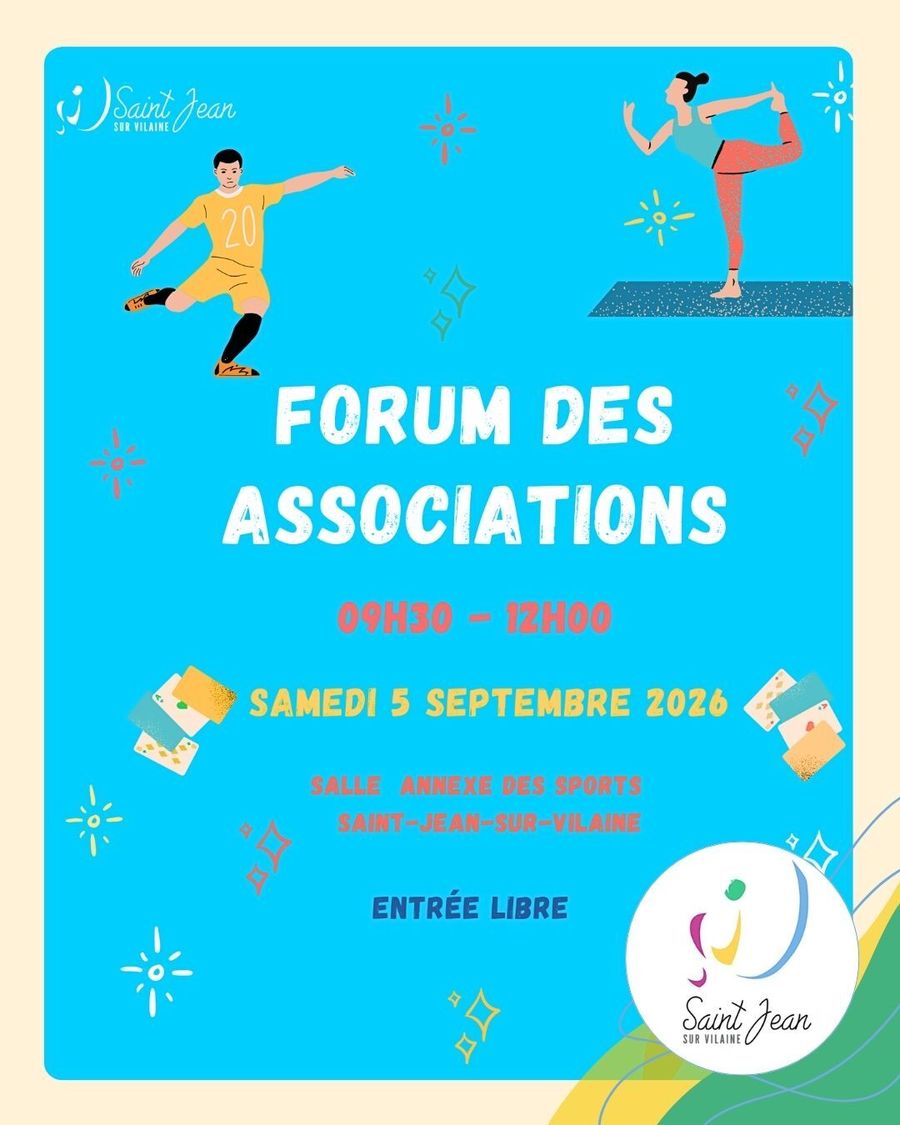 Saint Jean
SUR VILAINE

20

FORUM DES ASSOCIATIONS

09H30 - 12H00

SAMEDI 5 SEPTEMBRE 2026

SALLE ANNEXE DES SPORTS
SAINT-JEAN-SUR-VILAINE

ENTRÉE LIBRE

Saint Jean
SUR VILAINE